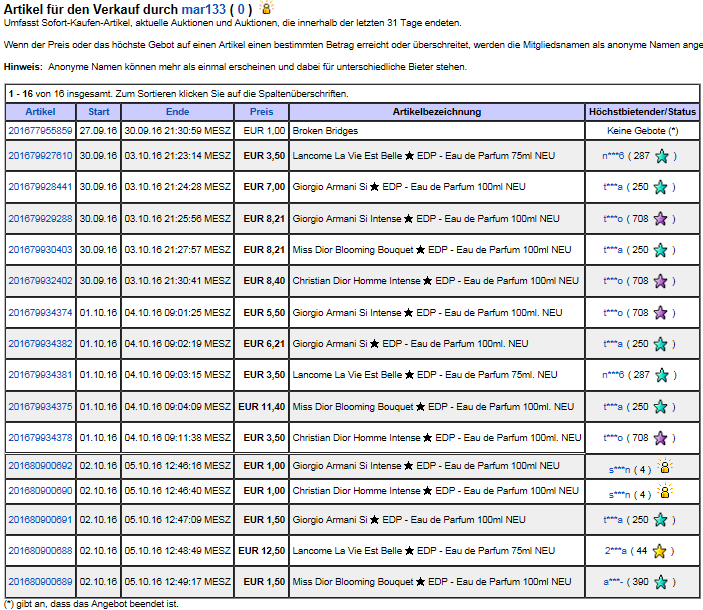 Artikel für den Verkauf durch mar133 ( 0 )
Umfasst Sofort-Kaufen-Artikel, aktuelle Auktionen und Auktionen, die innerhalb der letzten 31 Tage endeten.

Wenn der Preis oder das höchste Gebot auf einen Artikel einen bestimmten Betrag erreicht oder überschreitet, werden die Mitgliedsnamen als anonyme Namen ange

Hinweis: Anonyme Namen können mehr als einmal erscheinen und dabei für unterschiedliche Bieter stehen.

1 - 16 von 16 insgesamt. Zum Sortieren klicken Sie auf die Spaltenüberschriften.

| Artikel | Start | Ende | Preis | Artikelbezeichnung | Höchstbietender/Status |
|---|---|---|---|---|---|
| 201677955859 | 27.09.16 | 30.09.16 21:30:59 MESZ | EUR 1,00 | Broken Bridges | Keine Gebote (*) |
| 201679927610 | 30.09.16 | 03.10.16 21:23:14 MESZ | EUR 3,50 | Lancome La Vie Est Belle ★ EDP - Eau de Parfum 75ml NEU | n***6 ( 287 ) |
| 201679928441 | 30.09.16 | 03.10.16 21:24:28 MESZ | EUR 7,00 | Giorgio Armani Si ★ EDP - Eau de Parfum 100ml NEU | t***a ( 250 ) |
| 201679929288 | 30.09.16 | 03.10.16 21:25:56 MESZ | EUR 8,21 | Giorgio Armani Si Intense ★ EDP - Eau de Parfum 100ml NEU | t***o ( 708 ) |
| 201679930403 | 30.09.16 | 03.10.16 21:27:57 MESZ | EUR 8,21 | Miss Dior Blooming Bouquet ★ EDP - Eau de Parfum 100ml NEU | t***a ( 250 ) |
| 201679932402 | 30.09.16 | 03.10.16 21:30:41 MESZ | EUR 8,40 | Christian Dior Homme Intense ★ EDP - Eau de Parfum 100ml NEU | t***o ( 708 ) |
| 201679934374 | 01.10.16 | 04.10.16 09:01:25 MESZ | EUR 5,50 | Giorgio Armani Si Intense ★ EDP - Eau de Parfum 100ml. NEU | t***o ( 708 ) |
| 201679934382 | 01.10.16 | 04.10.16 09:02:19 MESZ | EUR 6,21 | Giorgio Armani Si ★ EDP - Eau de Parfum 100ml. NEU | t***a ( 250 ) |
| 201679934381 | 01.10.16 | 04.10.16 09:03:15 MESZ | EUR 3,50 | Lancome La Vie Est Belle ★ EDP - Eau de Parfum 75ml. NEU | n***6 ( 287 ) |
| 201679934375 | 01.10.16 | 04.10.16 09:04:09 MESZ | EUR 11,40 | Miss Dior Blooming Bouquet ★ EDP - Eau de Parfum 100ml. NEU | t***a ( 250 ) |
| 201679934378 | 01.10.16 | 04.10.16 09:11:38 MESZ | EUR 3,50 | Christian Dior Homme Intense ★ EDP - Eau de Parfum 100ml. NEU | t***o ( 708 ) |
| 201680900692 | 02.10.16 | 05.10.16 12:46:16 MESZ | EUR 1,00 | Giorgio Armani Si Intense ★ EDP - Eau de Parfum 100ml NEU | s***n ( 4 ) |
| 201680900690 | 02.10.16 | 05.10.16 12:46:40 MESZ | EUR 1,00 | Christian Dior Homme Intense ★ EDP - Eau de Parfum 100ml NEU | s***n ( 4 ) |
| 201680900691 | 02.10.16 | 05.10.16 12:47:09 MESZ | EUR 1,50 | Giorgio Armani Si ★ EDP - Eau de Parfum 100ml NEU | t***a ( 250 ) |
| 201680900688 | 02.10.16 | 05.10.16 12:48:49 MESZ | EUR 12,50 | Lancome La Vie Est Belle ★ EDP - Eau de Parfum 75ml NEU | 2***a ( 44 ) |
| 201680900689 | 02.10.16 | 05.10.16 12:49:17 MESZ | EUR 1,50 | Miss Dior Blooming Bouquet ★ EDP - Eau de Parfum 100ml NEU | a***- ( 390 ) |

(*) gibt an, dass das Angebot beendet ist.